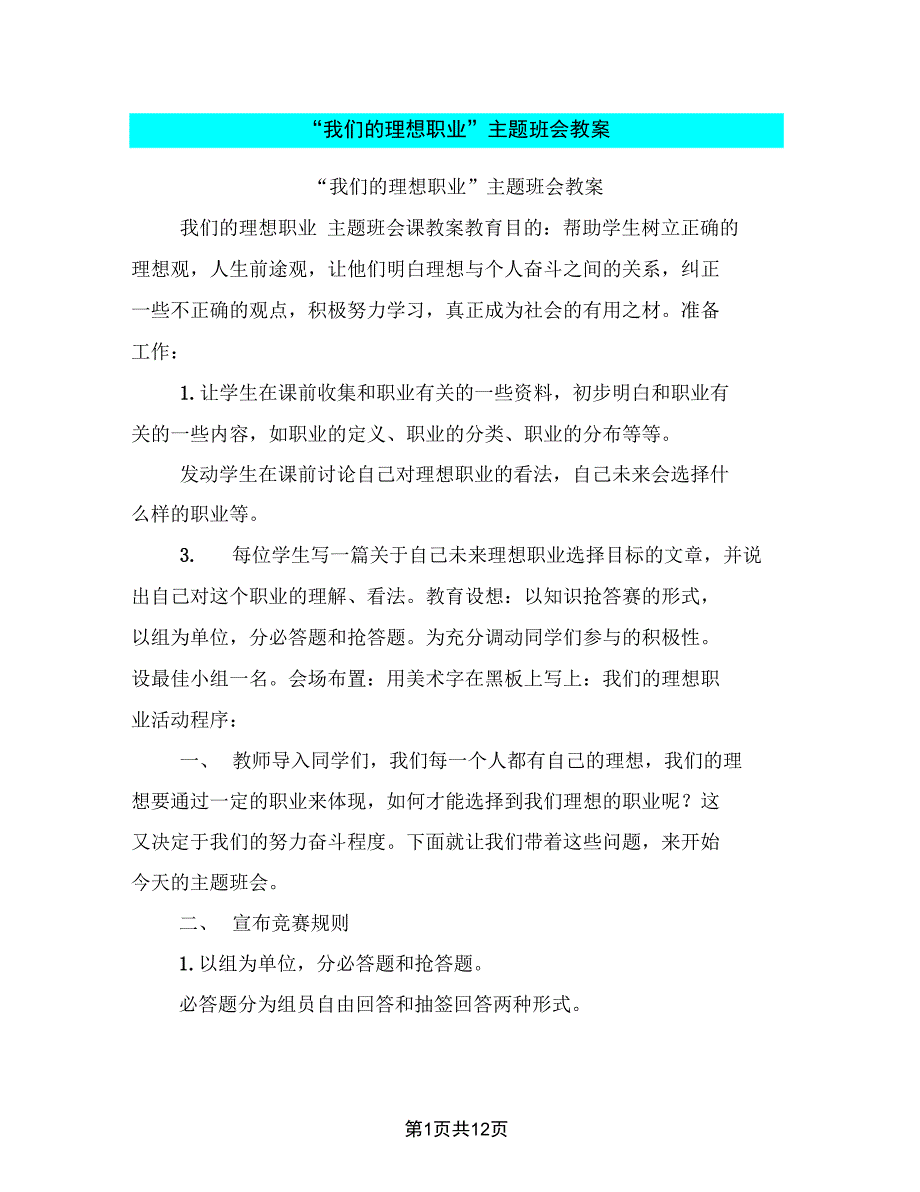 “我们的理想职业”主题班会教案

“我们的理想职业”主题班会教案

我们的理想职业 主题班会课教案教育目的：帮助学生树立正确的理想观，人生前途观，让他们明白理想与个人奋斗之间的关系，纠正一些不正确的观点，积极努力学习，真正成为社会的有用之材。准备工作：

1. 让学生在课前收集和职业有关的一些资料，初步明白和职业有关的一些内容，如职业的定义、职业的分类、职业的分布等等。

发动学生在课前讨论自己对理想职业的看法，自己未来会选择什么样的职业等。

3. 每位学生写一篇关于自己未来理想职业选择目标的文章，并说出自己对这个职业的理解、看法。教育设想：以知识抢答赛的形式，以组为单位，分必答题和抢答题。为充分调动同学们参与的积极性。设最佳小组一名。会场布置：用美术字在黑板上写上：我们的理想职业活动程序：

一、 教师导入同学们，我们每一个人都有自己的理想，我们的理想要通过一定的职业来体现，如何才能选择到我们理想的职业呢？这又决定于我们的努力奋斗程度。下面就让我们带着这些问题，来开始今天的主题班会。

二、 宣布竞赛规则

1. 以组为单位，分必答题和抢答题。

必答题分为组员自由回答和抽签回答两种形式。

第1页共12页